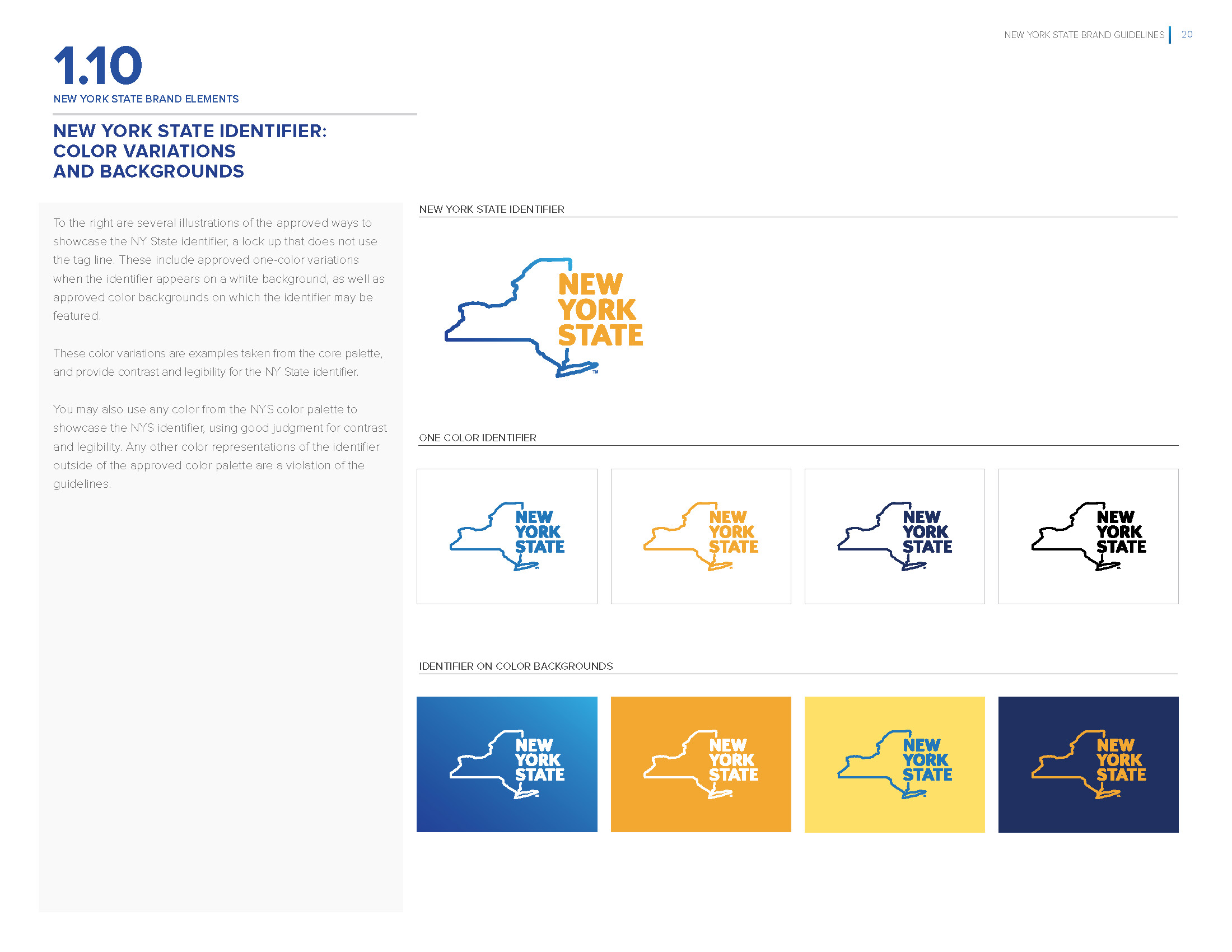 NEW YORK STATE BRAND GUIDELINES | 20

1.10
NEW YORK STATE BRAND ELEMENTS

NEW YORK STATE IDENTIFIER: COLOR VARIATIONS AND BACKGROUNDS

To the right are several illustrations of the approved ways to showcase the NY State identifier, a lock up that does not use the tag line. These include approved one-color variations when the identifier appears on a white background, as well as approved color backgrounds on which the identifier may be featured.

These color variations are examples taken from the core palette, and provide contrast and legibility for the NY State identifier.

You may also use any color from the NYS color palette to showcase the NYS identifier, using good judgment for contrast and legibility. Any other color representations of the identifier outside of the approved color palette are a violation of the guidelines.

NEW YORK STATE IDENTIFIER

NEW YORK STATE ™

ONE COLOR IDENTIFIER

NEW YORK STATE

NEW YORK STATE

NEW YORK STATE

NEW YORK STATE

IDENTIFIER ON COLOR BACKGROUNDS

NEW YORK STATE

NEW YORK STATE

NEW YORK STATE

NEW YORK STATE